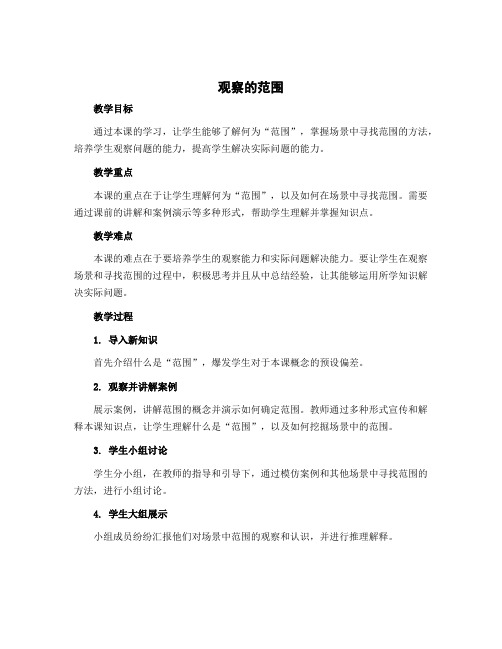 观察的范围

教学目标

通过本课的学习，让学生能够了解何为“范围”，掌握场景中寻找范围的方法，培养学生观察问题的能力，提高学生解决实际问题的能力。

教学重点

本课的重点在于让学生理解何为“范围”，以及如何在场景中寻找范围。需要通过课前的讲解和案例演示等多种形式，帮助学生理解并掌握知识点。

教学难点

本课的难点在于要培养学生的观察能力和实际问题解决能力。要让学生在观察场景和寻找范围的过程中，积极思考并且从中总结经验，让其能够运用所学知识解决实际问题。

教学过程

1. 导入新知识

首先介绍什么是“范围”，爆发学生对于本课概念的预设偏差。

2. 观察并讲解案例

展示案例，讲解范围的概念并演示如何确定范围。教师通过多种形式宣传和解释本课知识点，让学生理解什么是“范围”，以及如何挖掘场景中的范围。

3. 学生小组讨论

学生分小组，在教师的指导和引导下，通过模仿案例和其他场景中寻找范围的方法，进行小组讨论。

4. 学生大组展示

小组成员纷纷汇报他们对场景中范围的观察和认识，并进行推理解释。